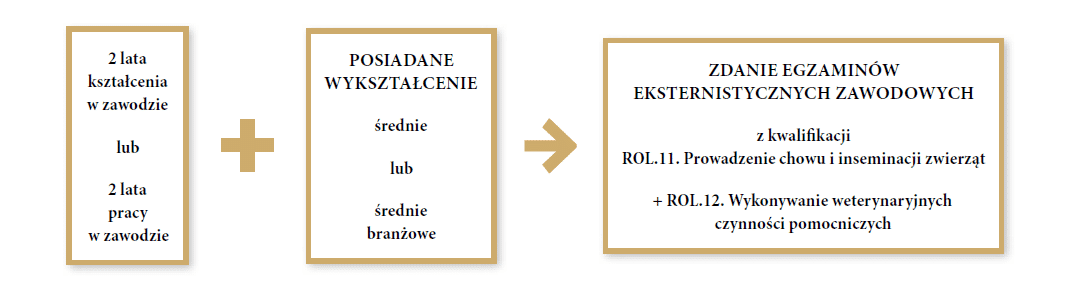 2 lata kształcenia w zawodzie

lub

2 lata pracy w zawodzie

POSIADANE WYKSZTAŁCENIE

średnie

lub

średnie branżowe

ZDANIE EGZAMINÓW EKSTERNISTYCZNYCH ZAWODOWYCH

z kwalifikacji
ROL.11. Prowadzenie chowu i inseminacji zwierząt

+ ROL.12. Wykonywanie weterynaryjnych czynności pomocniczych